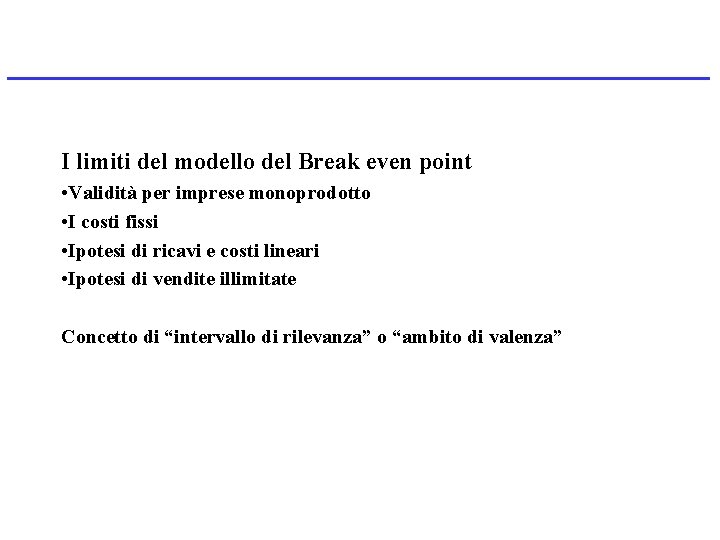 I limiti del modello del Break even point

•Validità per imprese monoprodotto

•I costi fissi

•Ipotesi di ricavi e costi lineari

•Ipotesi di vendite illimitate

Concetto di “intervallo di rilevanza” o “ambito di valenza”